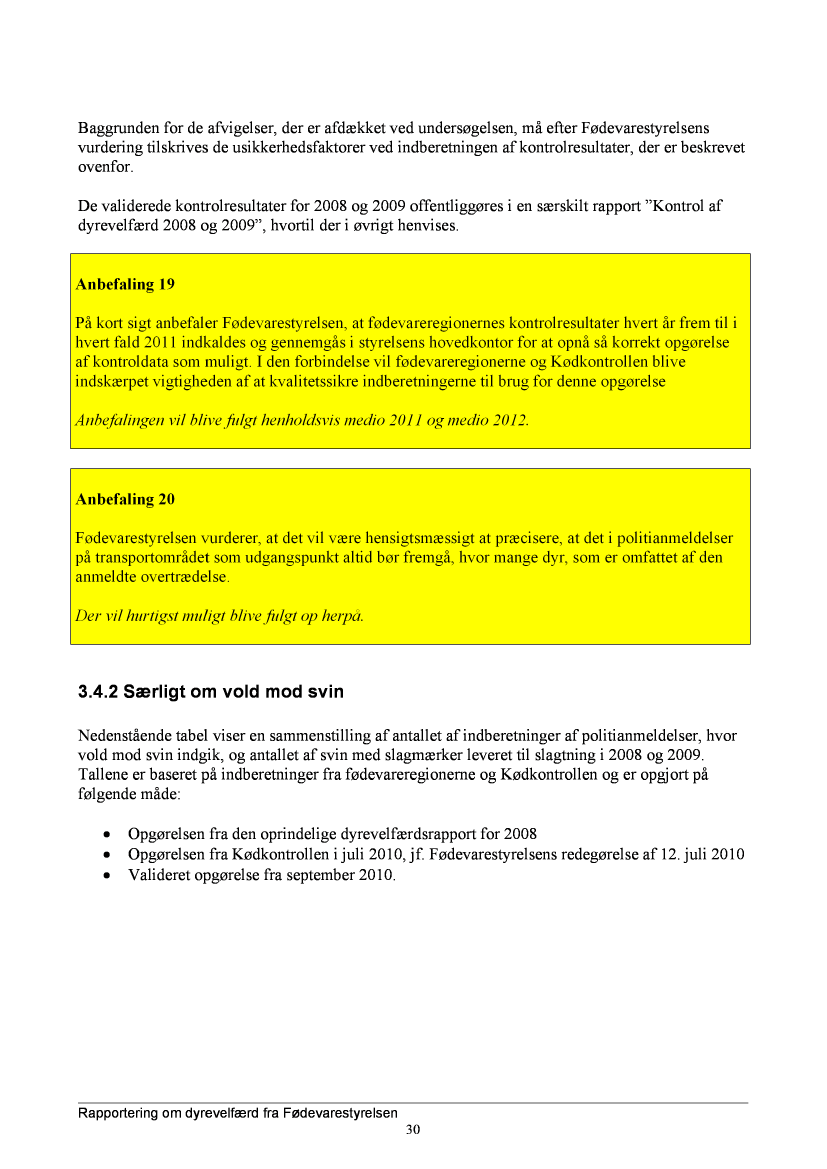 Baggrunden for de afvigelser, der er afdækket ved undersøgelsen, må efter Fødevarestyrelsens vurdering tilskrives de usikkerhedsfaktorer ved indberetningen af kontrolresultater, der er beskrevet ovenfor.

De validerede kontrolresultater for 2008 og 2009 offentliggøres i en særskilt rapport ”Kontrol af dyrevelfærd 2008 og 2009”, hvortil der i øvrigt henvises.

Anbefaling 19

På kort sigt anbefaler Fødevarestyrelsen, at fødevareregionernes kontrolresultater hvert år frem til i hvert fald 2011 indkaldes og gennemgås i styrelsens hovedkontor for at opnå så korrekt opgørelse af kontroldata som muligt. I den forbindelse vil fødevareregionerne og Kødkontrollen blive indskærpet vigtigheden af at kvalitetssikre indberetningerne til brug for denne opgørelse

Anbefalingen vil blive fulgt henholdsvis medio 2011 og medio 2012.

Anbefaling 20

Fødevarestyrelsen vurderer, at det vil være hensigtsmæssigt at præcisere, at det i politianmeldelser på transportområdet som udgangspunkt altid bør fremgå, hvor mange dyr, som er omfattet af den anmeldte overtrædelse.

Der vil hurtigst muligt blive fulgt op herpå.

3.4.2 Særligt om vold mod svin

Nedenstående tabel viser en sammenstilling af antallet af indberetninger af politianmeldelser, hvor vold mod svin indgik, og antallet af svin med slagmærker leveret til slagtning i 2008 og 2009. Tallene er baseret på indberetninger fra fødevareregionerne og Kødkontrollen og er opgjort på følgende måde:

• Opgørelsen fra den oprindelige dyrevelfærdsrapport for 2008
• Opgørelsen fra Kødkontrollen i juli 2010, jf. Fødevarestyrelsens redegørelse af 12. juli 2010
• Valideret opgørelse fra september 2010.

Rapportering om dyrevelfærd fra Fødevarestyrelsen
30